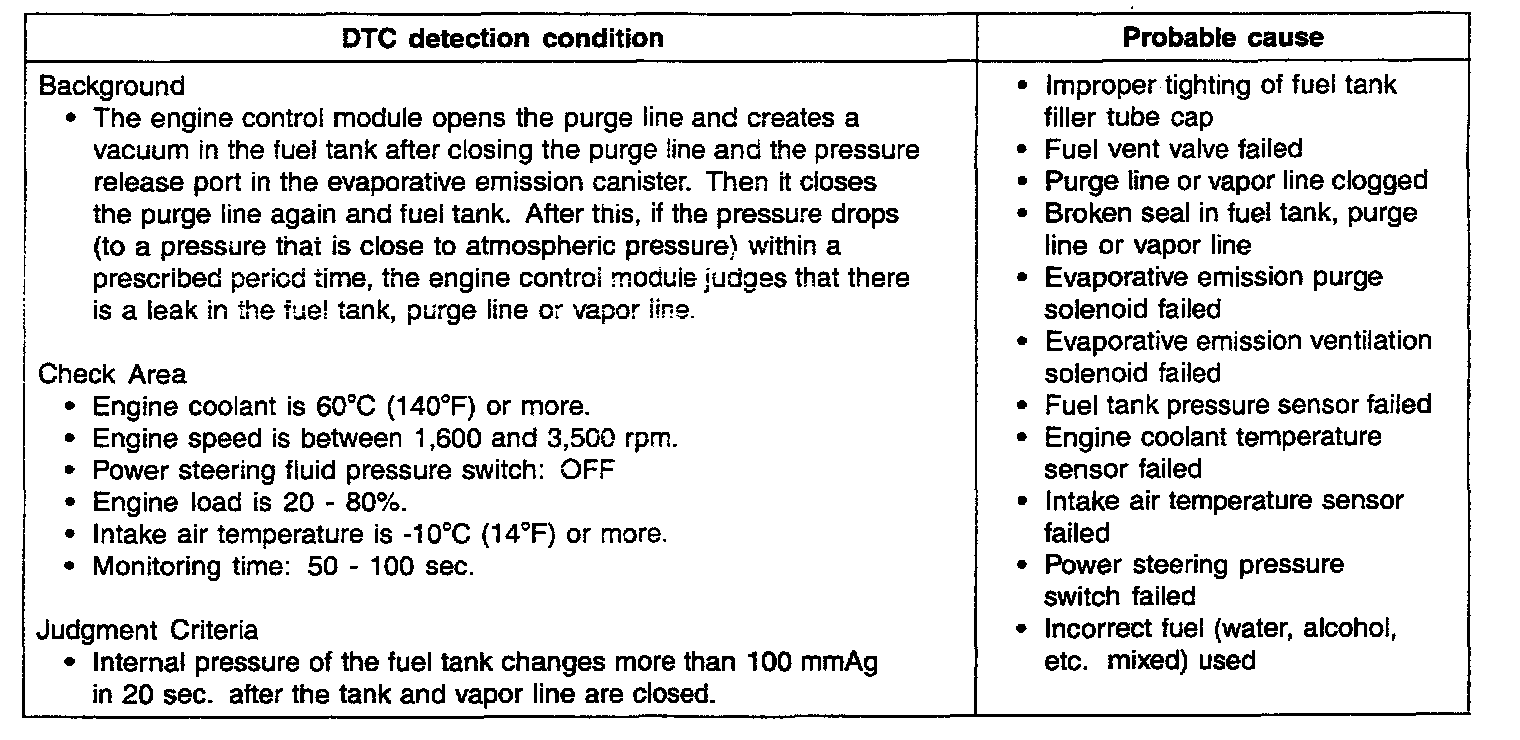 | DTC detection condition | Probable cause |
|---|---|
| Background<br>• The engine control module opens the purge line and creates a vacuum in the fuel tank after closing the purge line and the pressure release port in the evaporative emission canister. Then it closes the purge line again and fuel tank. After this, if the pressure drops (to a pressure that is close to atmospheric pressure) within a prescribed period time, the engine control module judges that there is a leak in the fuel tank, purge line or vapor line.<br><br>Check Area<br>• Engine coolant is 60°C (140°F) or more.<br>• Engine speed is between 1,600 and 3,500 rpm.<br>• Power steering fluid pressure switch: OFF<br>• Engine load is 20 - 80%.<br>• Intake air temperature is -10°C (14°F) or more.<br>• Monitoring time: 50 - 100 sec.<br><br>Judgment Criteria<br>• Internal pressure of the fuel tank changes more than 100 mmAg in 20 sec. after the tank and vapor line are closed. | • Improper tighting of fuel tank filler tube cap<br>• Fuel vent valve failed<br>• Purge line or vapor line clogged<br>• Broken seal in fuel tank, purge line or vapor line<br>• Evaporative emission purge solenoid failed<br>• Evaporative emission ventilation solenoid failed<br>• Fuel tank pressure sensor failed<br>• Engine coolant temperature sensor failed<br>• Intake air temperature sensor failed<br>• Power steering pressure switch failed<br>• Incorrect fuel (water, alcohol, etc. mixed) used |